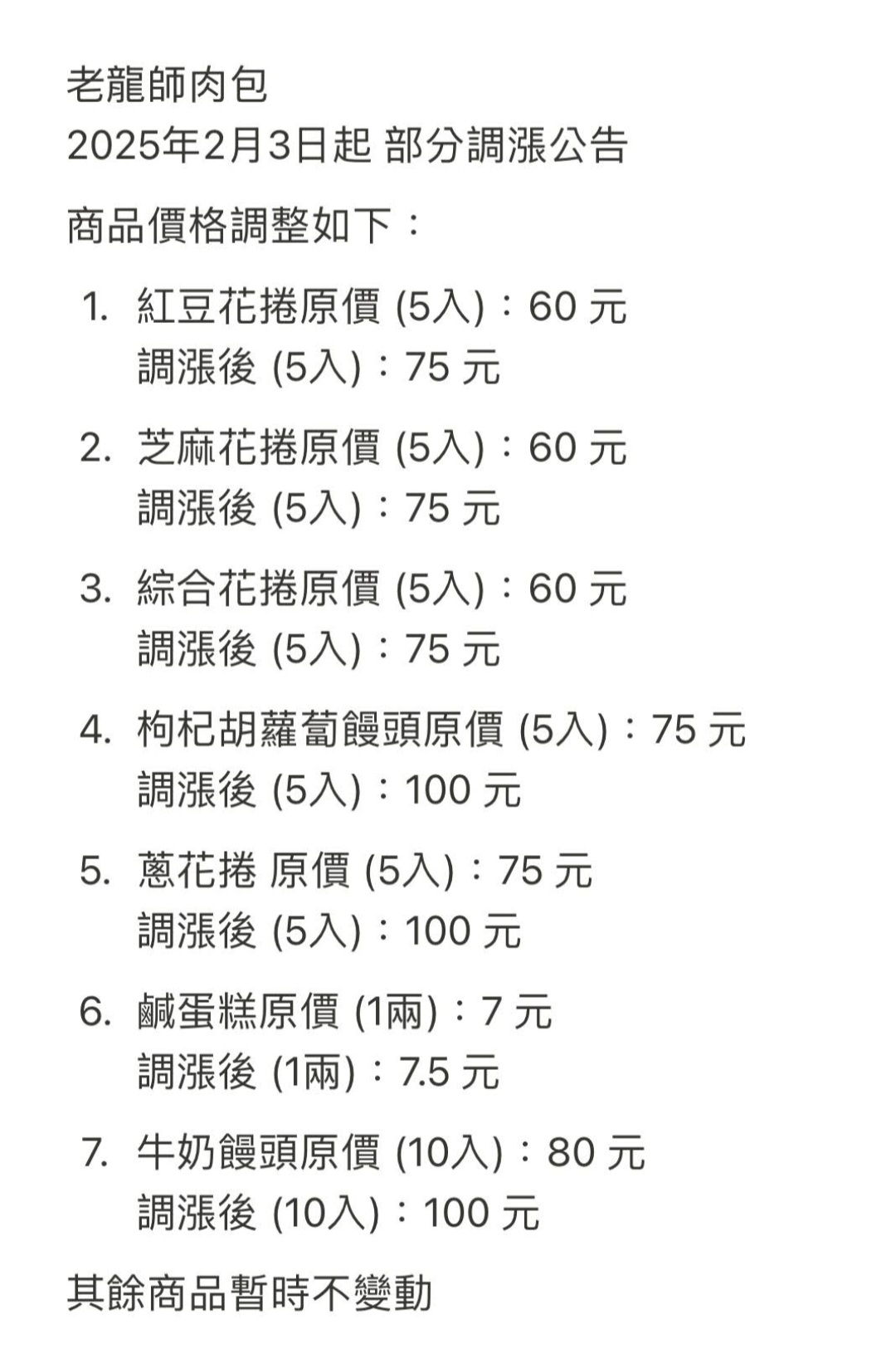 老龍師肉包
2025年2月3日起 部分調漲公告

商品價格調整如下：

1. 紅豆花捲原價 (5入)：60 元
調漲後 (5入)：75 元

2. 芝麻花捲原價 (5入)：60 元
調漲後 (5入)：75 元

3. 綜合花捲原價 (5入)：60 元
調漲後 (5入)：75 元

4. 枸杞胡蘿蔔饅頭原價 (5入)：75 元
調漲後 (5入)：100 元

5. 蔥花捲 原價 (5入)：75 元
調漲後 (5入)：100 元

6. 鹹蛋糕原價 (1兩)：7 元
調漲後 (1兩)：7.5 元

7. 牛奶饅頭原價 (10入)：80 元
調漲後 (10入)：100 元

其餘商品暫時不變動